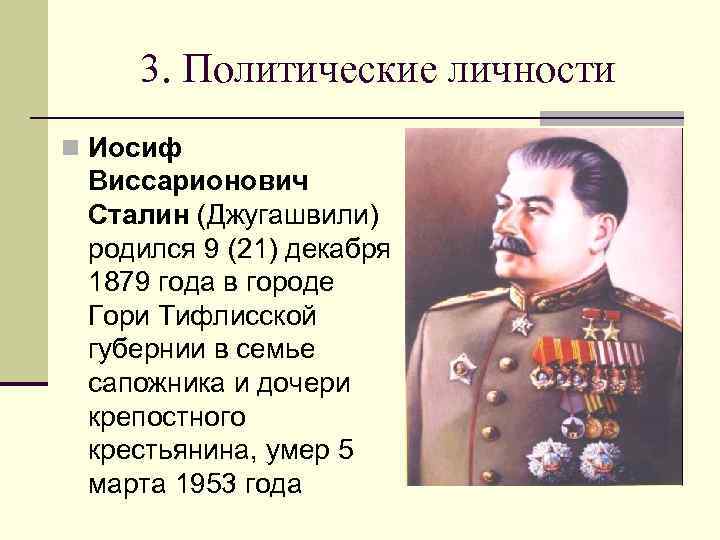 3. Политические личности

Иосиф Виссарионович Сталин (Джугашвили) родился 9 (21) декабря 1879 года в городе Гори Тифлисской губернии в семье сапожника и дочери крепостного крестьянина, умер 5 марта 1953 года